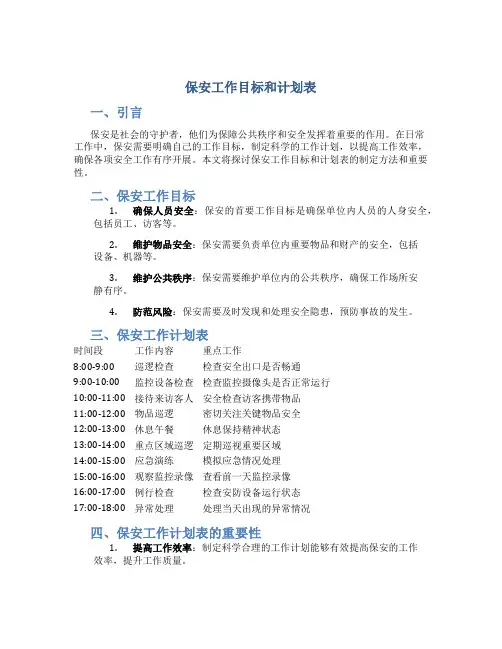 保安工作目标和计划表

一、引言

保安是社会的守护者，他们为保障公共秩序和安全发挥着重要的作用。在日常工作中，保安需要明确自己的工作目标，制定科学的工作计划，以提高工作效率，确保各项安全工作有序开展。本文将探讨保安工作目标和计划表的制定方法和重要性。

二、保安工作目标

1. 确保人员安全：保安的首要工作目标是确保单位内人员的人身安全，包括员工、访客等。

2. 维护物品安全：保安需要负责单位内重要物品和财产的安全，包括设备、机器等。

3. 维护公共秩序：保安需要维护单位内的公共秩序，确保工作场所安静有序。

4. 防范风险：保安需要及时发现和处理安全隐患，预防事故的发生。

三、保安工作计划表

| 时间段 | 工作内容 | 重点工作 |
|---|---|---|
| 8:00-9:00 | 巡逻检查 | 检查安全出口是否畅通 |
| 9:00-10:00 | 监控设备检查 | 检查监控摄像头是否正常运行 |
| 10:00-11:00 | 接待来访客人 | 安全检查访客携带物品 |
| 11:00-12:00 | 物品巡逻 | 密切关注关键物品安全 |
| 12:00-13:00 | 休息午餐 | 休息保持精神状态 |
| 13:00-14:00 | 重点区域巡逻 | 定期巡视重要区域 |
| 14:00-15:00 | 应急演练 | 模拟应急情况处理 |
| 15:00-16:00 | 观察监控录像 | 查看前一天监控录像 |
| 16:00-17:00 | 例行检查 | 检查安防设备运行状态 |
| 17:00-18:00 | 异常处理 | 处理当天出现的异常情况 |

四、保安工作计划表的重要性

1. 提高工作效率：制定科学合理的工作计划能够有效提高保安的工作效率，提升工作质量。